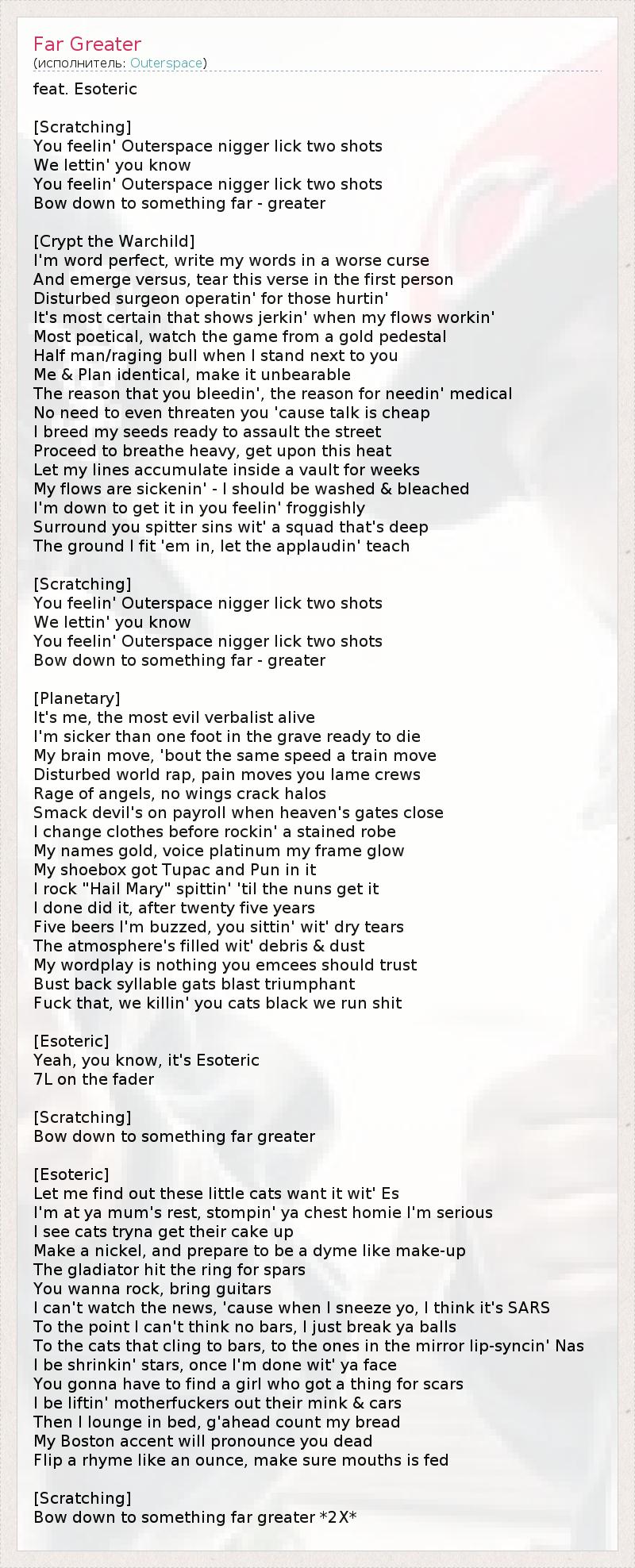 Far Greater
(исполнитель: Outerspace)

feat. Esoteric

[Scratching]
You feelin' Outerspace nigger lick two shots
We lettin' you know
You feelin' Outerspace nigger lick two shots
Bow down to something far - greater

[Crypt the Warchild]
I'm word perfect, write my words in a worse curse
And emerge versus, tear this verse in the first person
Disturbed surgeon operatin' for those hurtin'
It's most certain that shows jerkin' when my flows workin'
Most poetical, watch the game from a gold pedestal
Half man/raging bull when I stand next to you
Me & Plan identical, make it unbearable
The reason that you bleedin', the reason for needin' medical
No need to even threaten you 'cause talk is cheap
I breed my seeds ready to assault the street
Proceed to breathe heavy, get upon this heat
Let my lines accumulate inside a vault for weeks
My flows are sickenin' - I should be washed & bleached
I'm down to get it in you feelin' froggishly
Surround you spitter sins wit' a squad that's deep
The ground I fit 'em in, let the applaudin' teach

[Scratching]
You feelin' Outerspace nigger lick two shots
We lettin' you know
You feelin' Outerspace nigger lick two shots
Bow down to something far - greater

[Planetary]
It's me, the most evil verbalist alive
I'm sicker than one foot in the grave ready to die
My brain move, 'bout the same speed a train move
Disturbed world rap, pain moves you lame crews
Rage of angels, no wings crack halos
Smack devil's on payroll when heaven's gates close
I change clothes before rockin' a stained robe
My names gold, voice platinum my frame glow
My shoebox got Tupac and Pun in it
I rock "Hail Mary" spittin' 'til the nuns get it
I done did it, after twenty five years
Five beers I'm buzzed, you sittin' wit' dry tears
The atmosphere's filled wit' debris & dust
My wordplay is nothing you emcees should trust
Bust back syllable gats blast triumphant
Fuck that, we killin' you cats black we run shit

[Esoteric]
Yeah, you know, it's Esoteric
7L on the fader

[Scratching]
Bow down to something far greater

[Esoteric]
Let me find out these little cats want it wit' Es
I'm at ya mum's rest, stompin' ya chest homie I'm serious
I see cats tryna get their cake up
Make a nickel, and prepare to be a dyme like make-up
The gladiator hit the ring for spars
You wanna rock, bring guitars
I can't watch the news, 'cause when I sneeze yo, I think it's SARS
To the point I can't think no bars, I just break ya balls
To the cats that cling to bars, to the ones in the mirror lip-syncin' Nas
I be shrinkin' stars, once I'm done wit' ya face
You gonna have to find a girl who got a thing for scars
I be liftin' motherfuckers out their mink & cars
Then I lounge in bed, g'ahead count my bread
My Boston accent will pronounce you dead
Flip a rhyme like an ounce, make sure mouths is fed

[Scratching]
Bow down to something far greater *2X*